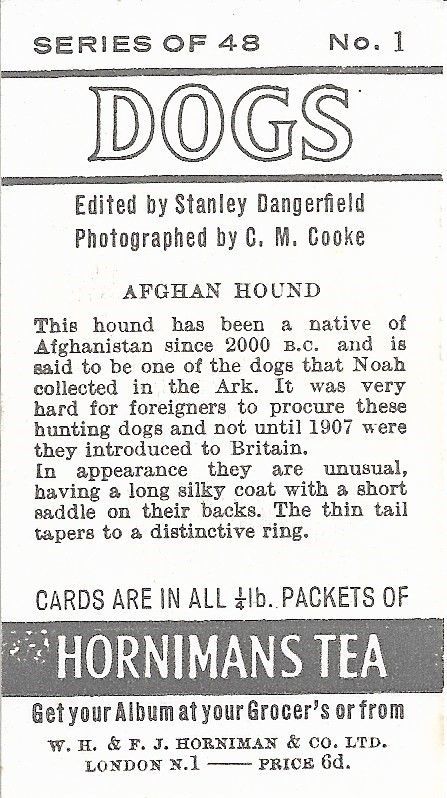 SERIES OF 48 No. 1

DOGS

Edited by Stanley Dangerfield
Photographed by C. M. Cooke

AFGHAN HOUND

This hound has been a native of Afghanistan since 2000 B.C. and is said to be one of the dogs that Noah collected in the Ark. It was very hard for foreigners to procure these hunting dogs and not until 1907 were they introduced to Britain.
In appearance they are unusual, having a long silky coat with a short saddle on their backs. The thin tail tapers to a distinctive ring.

CARDS ARE IN ALL $\frac{1}{4}$lb. PACKETS OF

HORNIMANS TEA

Get your Album at your Grocer's or from

W. H. & F. J. HORNIMAN & CO. LTD.
LONDON N.1 —— PRICE 6d.